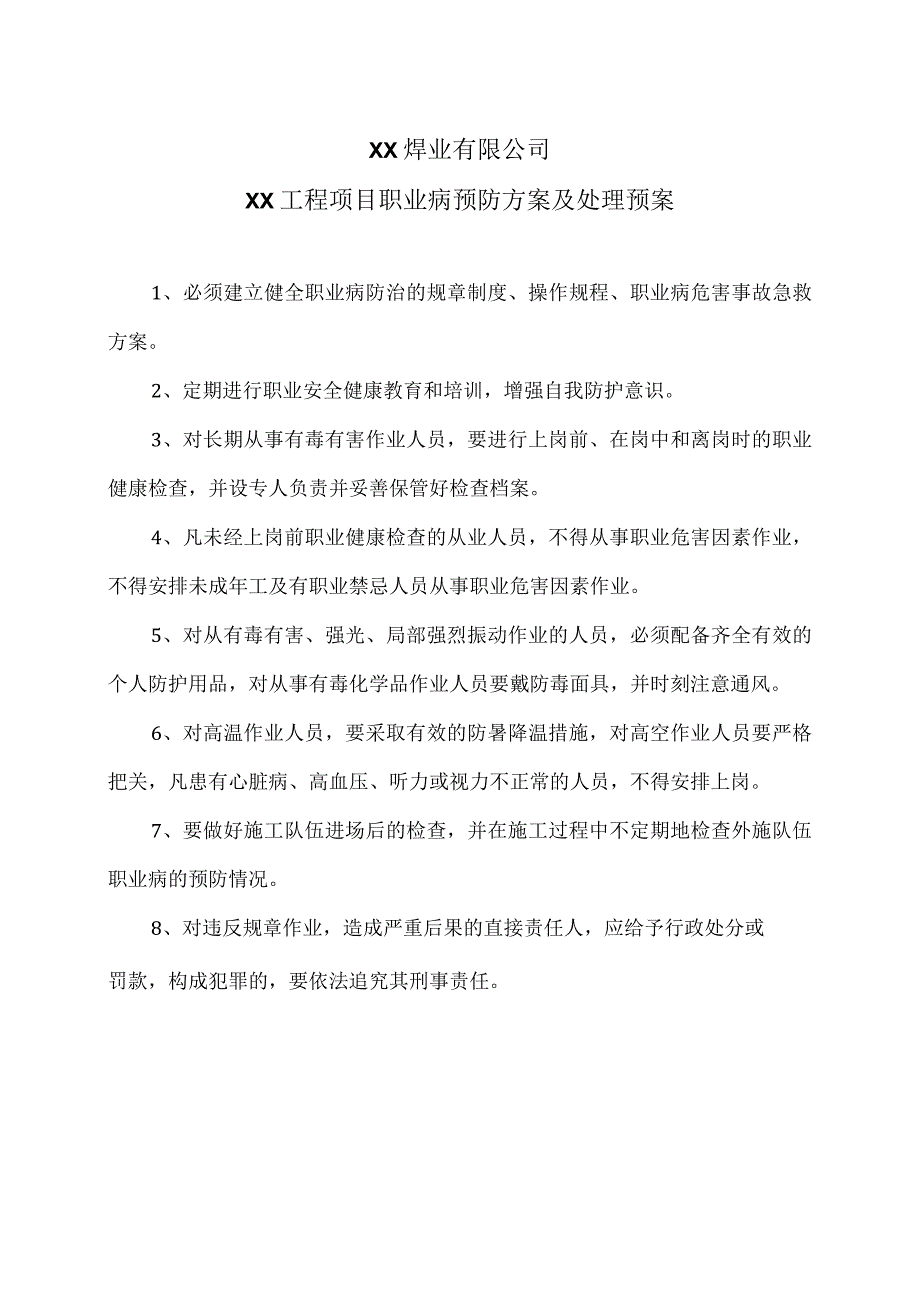 XX焊业有限公司

XX工程项目职业病预防方案及处理预案

1、必须建立健全职业病防治的规章制度、操作规程、职业病危害事故急救方案。

2、定期进行职业安全健康教育和培训，增强自我防护意识。

3、对长期从事有毒有害作业人员，要进行上岗前、在岗中和离岗时的职业健康检查，并设专人负责并妥善保管好检查档案。

4、凡未经上岗前职业健康检查的从业人员，不得从事职业危害因素作业，不得安排未成年工及有职业禁忌人员从事职业危害因素作业。

5、对从有毒有害、强光、局部强烈振动作业的人员，必须配备齐全有效的个人防护用品，对从事有毒化学品作业人员要戴防毒面具，并时刻注意通风。

6、对高温作业人员，要采取有效的防暑降温措施，对高空作业人员要严格把关，凡患有心脏病、高血压、听力或视力不正常的人员，不得安排上岗。

7、要做好施工队伍进场后的检查，并在施工过程中不定期地检查外施队伍职业病的预防情况。

8、对违反规章作业，造成严重后果的直接责任人，应给予行政处分或罚款，构成犯罪的，要依法追究其刑事责任。